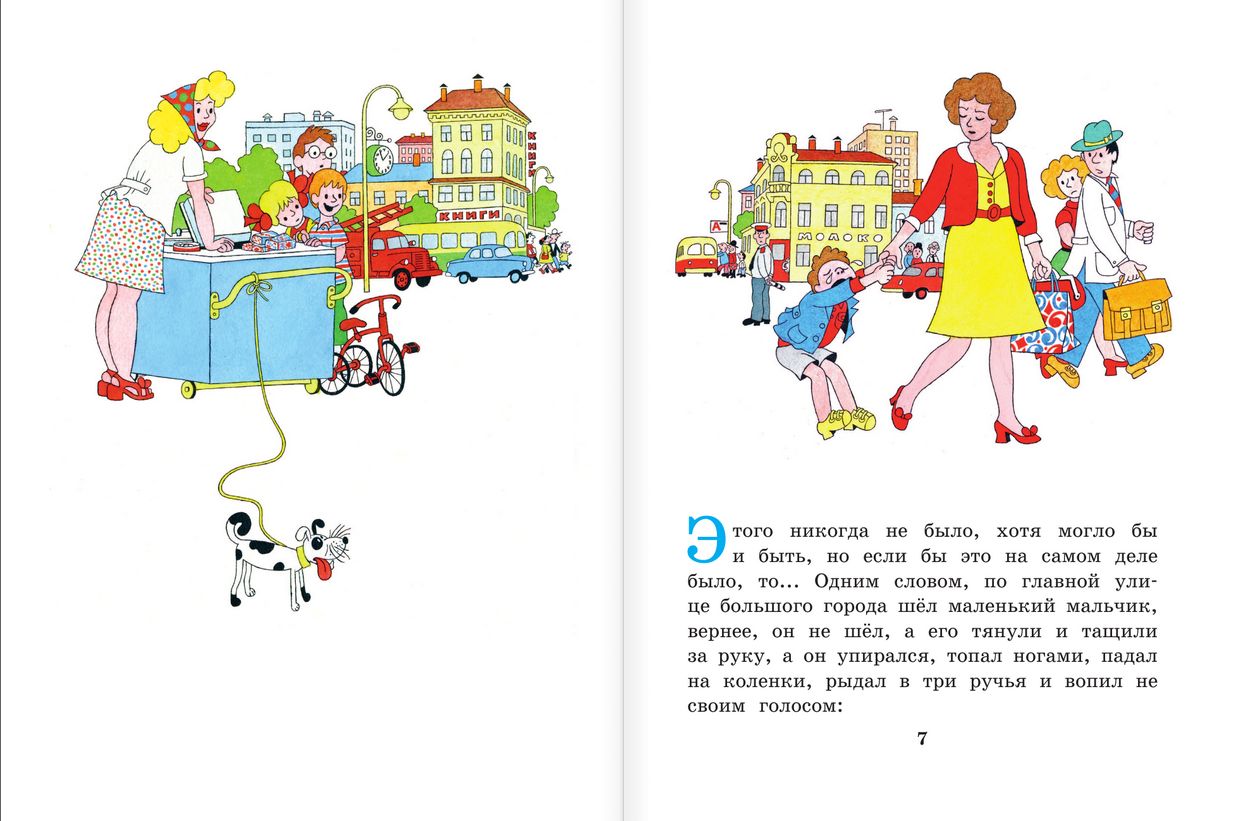 КНИГИ

КНИГИ

А

МОЛОКО

Этого никогда не было, хотя могло бы и быть, но если бы это на самом деле было, то... Одним словом, по главной улице большого города шёл маленький мальчик, вернее, он не шёл, а его тянули и тащили за руку, а он упирался, топал ногами, падал на коленки, рыдал в три ручья и вопил не своим голосом:

7